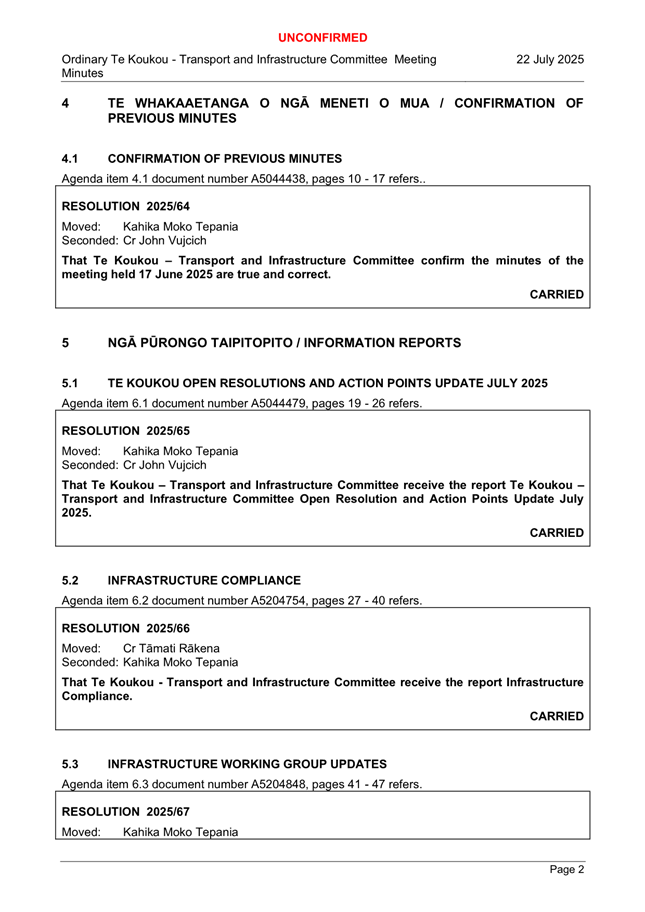 UNCONFIRMED

Ordinary Te Koukou - Transport and Infrastructure Committee Meeting Minutes

22 July 2025

4 TE WHAKAAETANGA O NGĀ MENETI O MUA / CONFIRMATION OF PREVIOUS MINUTES

4.1 CONFIRMATION OF PREVIOUS MINUTES

Agenda item 4.1 document number A5044438, pages 10 - 17 refers..

RESOLUTION 2025/64

Moved: Kahika Moko Tepania
Seconded: Cr John Vujcich

That Te Koukou – Transport and Infrastructure Committee confirm the minutes of the meeting held 17 June 2025 are true and correct.

CARRIED

5 NGĀ PŪRONGO TAIPITOPITO / INFORMATION REPORTS

5.1 TE KOUKOU OPEN RESOLUTIONS AND ACTION POINTS UPDATE JULY 2025

Agenda item 6.1 document number A5044479, pages 19 - 26 refers.

RESOLUTION 2025/65

Moved: Kahika Moko Tepania
Seconded: Cr John Vujcich

That Te Koukou – Transport and Infrastructure Committee receive the report Te Koukou – Transport and Infrastructure Committee Open Resolution and Action Points Update July 2025.

CARRIED

5.2 INFRASTRUCTURE COMPLIANCE

Agenda item 6.2 document number A5204754, pages 27 - 40 refers.

RESOLUTION 2025/66

Moved: Cr Tāmati Rākena
Seconded: Kahika Moko Tepania

That Te Koukou - Transport and Infrastructure Committee receive the report Infrastructure Compliance.

CARRIED

5.3 INFRASTRUCTURE WORKING GROUP UPDATES

Agenda item 6.3 document number A5204848, pages 41 - 47 refers.

RESOLUTION 2025/67

Moved: Kahika Moko Tepania

Page 2